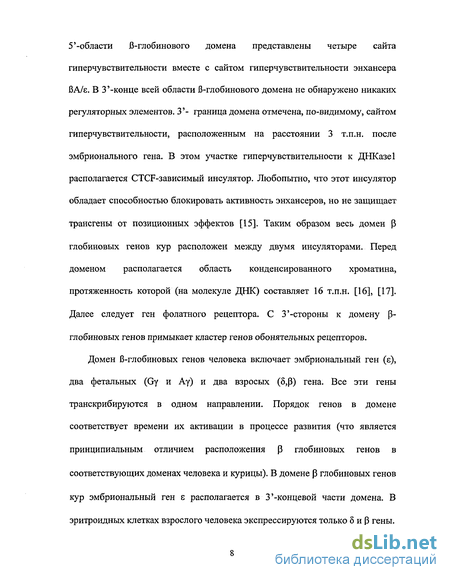 5'-области ß-глобинового домена представлены четыре сайта гиперчувствительности вместе с сайтом гиперчувствительности энхансера ßA/ε. В 3'-конце всей области ß-глобинового домена не обнаружено никаких регуляторных элементов. 3'- граница домена отмечена, по-видимому, сайтом гиперчувствительности, расположенным на расстоянии 3 т.п.н. после эмбрионального гена. В этом участке гиперчувствительности к ДНКазе1 располагается CTCF-зависимый инсулятор. Любопытно, что этот инсулятор обладает способностью блокировать активность энхансеров, но не защищает трансгены от позиционных эффектов [15]. Таким образом весь домен β глобиновых генов кур расположен между двумя инсуляторами. Перед доменом располагается область конденсированного хроматина, протяженность которой (на молекуле ДНК) составляет 16 т.п.н. [16], [17]. Далее следует ген фолатного рецептора. С 3'-стороны к домену β-глобиновых генов примыкает кластер генов обонятельных рецепторов.

Домен ß-глобиновых генов человека включает эмбриональный ген (ε), два фетальных (Gγ и Aγ) и два взросых (δ,β) гена. Все эти гены транскрибируются в одном направлении. Порядок генов в домене соответствует времени их активации в процессе развития (что является принципиальным отличием расположения β глобиновых генов в соответствующих доменах человека и курицы). В домене β глобиновых генов кур эмбриональный ген ε располагается в 3'-концевой части домена. В эритроидных клетках взрослого человека экспрессируются только δ и β гены.

8

dsLib.net
библиотека диссертаций